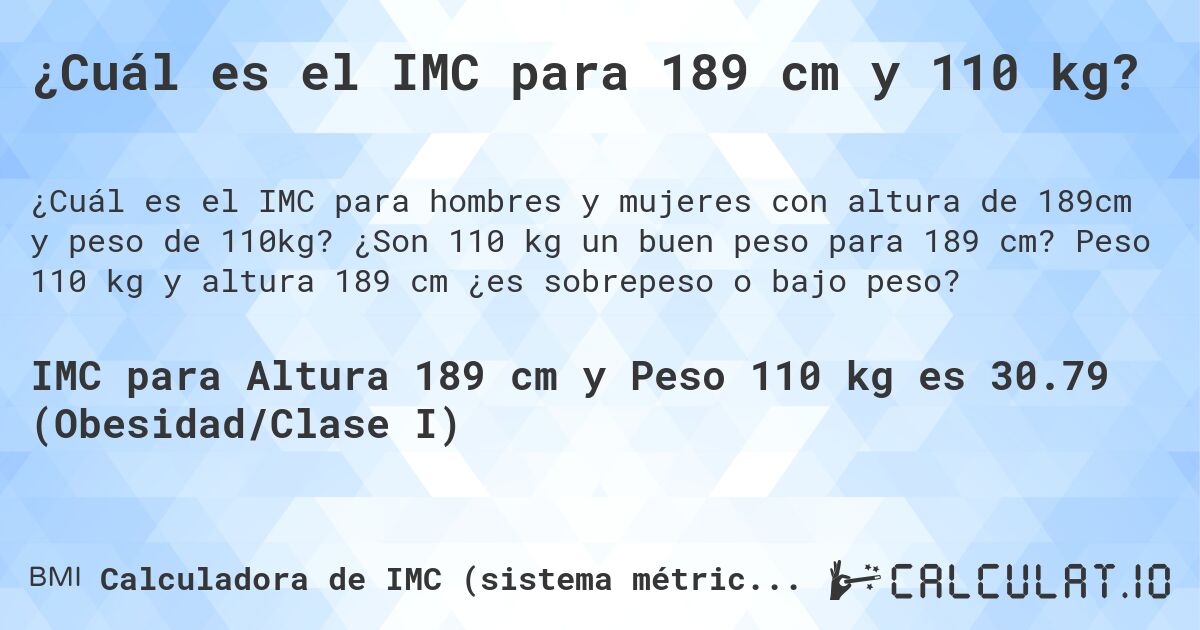 ¿Cuál es el IMC para 189 cm y 110 kg?

¿Cuál es el IMC para hombres y mujeres con altura de 189cm y peso de 110kg? ¿Son 110 kg un buen peso para 189 cm? Peso 110 kg y altura 189 cm ¿es sobrepeso o bajo peso?

IMC para Altura 189 cm y Peso 110 kg es 30.79 (Obesidad/Clase I)

BMI Calculadora de IMC (sistema métric...

CALCULAT.IO